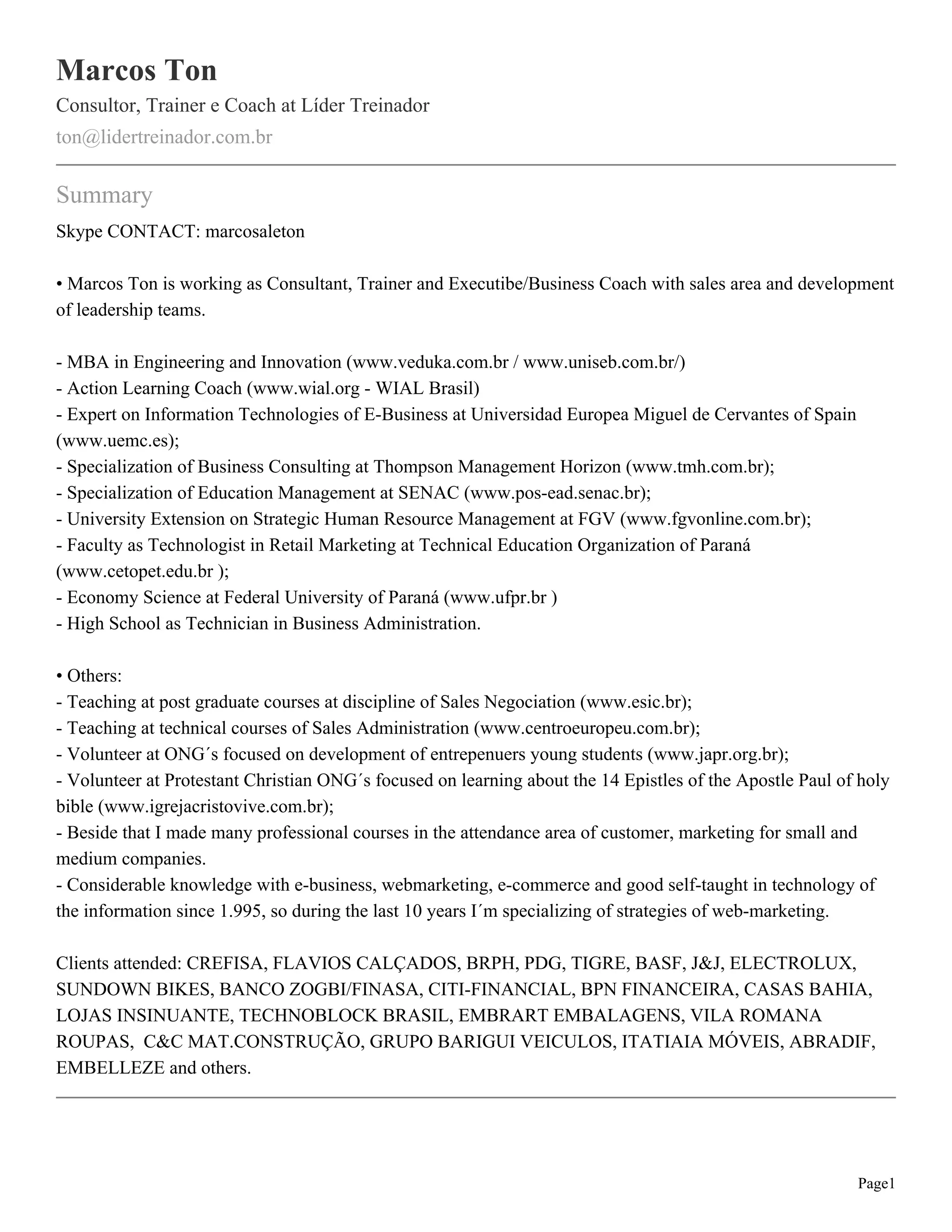 Marcos Ton
Consultor, Trainer e Coach at Líder Treinador
ton@lidertreinador.com.br

Summary
Skype CONTACT: marcosaleton

• Marcos Ton is working as Consultant, Trainer and Executibe/Business Coach with sales area and development of leadership teams.

- MBA in Engineering and Innovation (www.veduka.com.br / www.uniseb.com.br/)
- Action Learning Coach (www.wial.org - WIAL Brasil)
- Expert on Information Technologies of E-Business at Universidad Europea Miguel de Cervantes of Spain (www.uemc.es);
- Specialization of Business Consulting at Thompson Management Horizon (www.tmh.com.br);
- Specialization of Education Management at SENAC (www.pos-ead.senac.br);
- University Extension on Strategic Human Resource Management at FGV (www.fgvonline.com.br);
- Faculty as Technologist in Retail Marketing at Technical Education Organization of Paraná (www.cetopet.edu.br );
- Economy Science at Federal University of Paraná (www.ufpr.br )
- High School as Technician in Business Administration.

• Others:
- Teaching at post graduate courses at discipline of Sales Negociation (www.esic.br);
- Teaching at technical courses of Sales Administration (www.centroeuropeu.com.br);
- Volunteer at ONG´s focused on development of entrepenuers young students (www.japr.org.br);
- Volunteer at Protestant Christian ONG´s focused on learning about the 14 Epistles of the Apostle Paul of holy bible (www.igrejacristovive.com.br);
- Beside that I made many professional courses in the attendance area of customer, marketing for small and medium companies.
- Considerable knowledge with e-business, webmarketing, e-commerce and good self-taught in technology of the information since 1.995, so during the last 10 years I´m specializing of strategies of web-marketing.

Clients attended: CREFISA, FLAVIOS CALÇADOS, BRPH, PDG, TIGRE, BASF, J&J, ELECTROLUX, SUNDOWN BIKES, BANCO ZOGBI/FINASA, CITI-FINANCIAL, BPN FINANCEIRA, CASAS BAHIA, LOJAS INSINUANTE, TECHNOBLOCK BRASIL, EMBRART EMBALAGENS, VILA ROMANA ROUPAS, C&C MAT.CONSTRUÇÃO, GRUPO BARIGUI VEICULOS, ITATIAIA MÓVEIS, ABRADIF, EMBELLEZE and others.

Page1